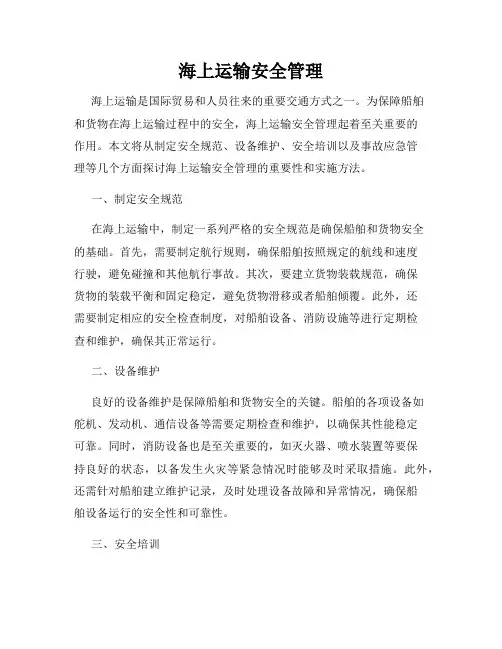 海上运输安全管理

海上运输是国际贸易和人员往来的重要交通方式之一。为保障船舶和货物在海上运输过程中的安全，海上运输安全管理起着至关重要的作用。本文将从制定安全规范、设备维护、安全培训以及事故应急管理等几个方面探讨海上运输安全管理的重要性和实施方法。

一、制定安全规范

在海上运输中，制定一系列严格的安全规范是确保船舶和货物安全的基础。首先，需要制定航行规则，确保船舶按照规定的航线和速度行驶，避免碰撞和其他航行事故。其次，要建立货物装载规范，确保货物的装载平衡和固定稳定，避免货物滑移或者船舶倾覆。此外，还需要制定相应的安全检查制度，对船舶设备、消防设施等进行定期检查和维护，确保其正常运行。

二、设备维护

良好的设备维护是保障船舶和货物安全的关键。船舶的各项设备如舵机、发动机、通信设备等需要定期检查和维护，以确保其性能稳定可靠。同时，消防设备也是至关重要的，如灭火器、喷水装置等要保持良好的状态，以备发生火灾等紧急情况时能够及时采取措施。此外，还需针对船舶建立维护记录，及时处理设备故障和异常情况，确保船舶设备运行的安全性和可靠性。

三、安全培训